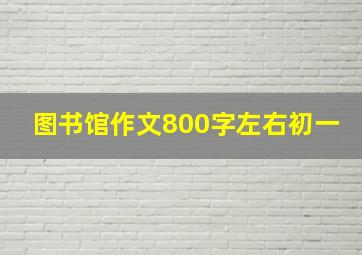 图书馆作文800字左右初一